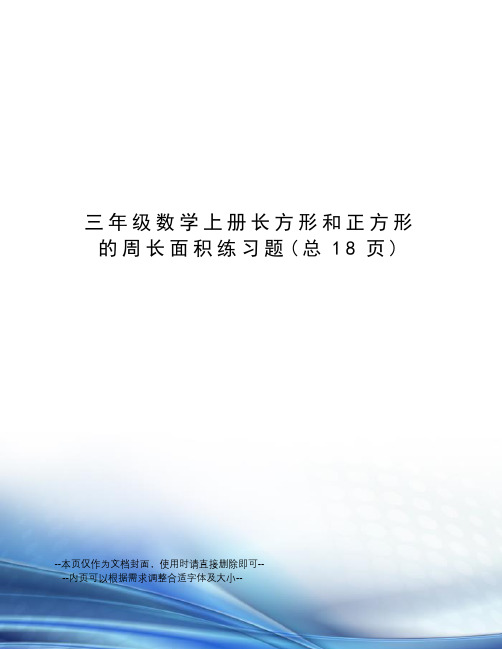 三年级数学上册长方形和正方形的周长面积练习题（总 18 页）

--本页仅作为文档封面，使用时请直接删除即可--
--内页可以根据需求调整合适字体及大小--